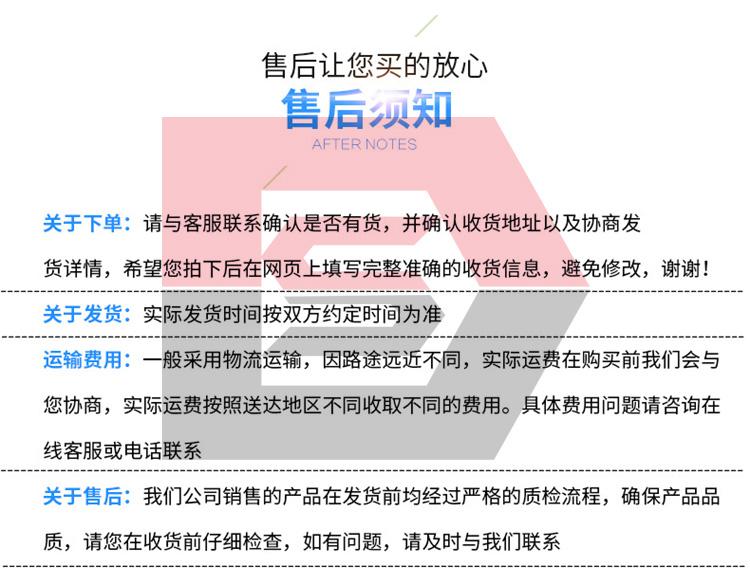 售后让您买的放心

售后须知

AFTER NOTES

关于下单：请与客服联系确认是否有货，并确认收货地址以及协商发货详情，希望您拍下后在网页上填写完整准确的收货信息，避免修改，谢谢！

关于发货：实际发货时间按双方约定时间为准

运输费用：一般采用物流运输，因路途远近不同，实际运费在购买前我们会与您协商，实际运费按照送达地区不同收取不同的费用。具体费用问题请咨询在线客服或电话联系

关于售后：我们公司销售的产品在发货前均经过严格的质检流程，确保产品品质，请您在收货前仔细检查，如有问题，请及时与我们联系